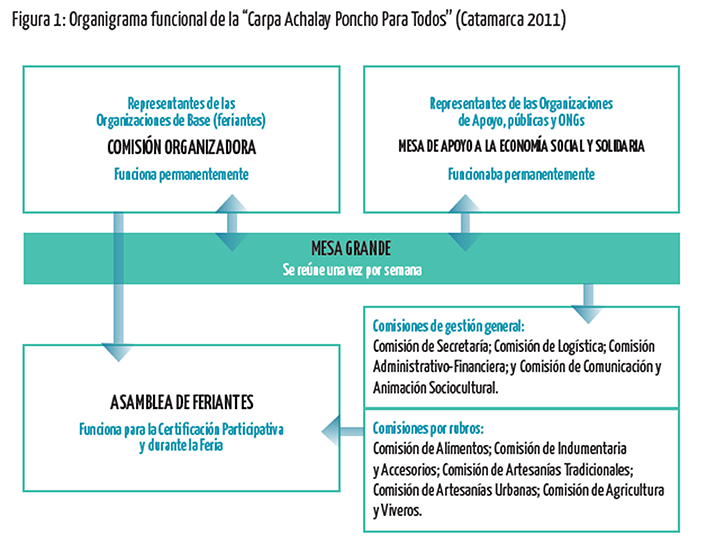 Figura 1: Organigrama funcional de la “Carpa Achalay Poncho Para Todos” (Catamarca 2011)

Representantes de las Organizaciones de Base (feriantes)
COMISIÓN ORGANIZADORA
Funciona permanentemente

Representantes de las Organizaciones de Apoyo, públicas y ONGs
MESA DE APOYO A LA ECONOMÍA SOCIAL Y SOLIDARIA
Funcionaba permanentemente

MESA GRANDE
Se reúne una vez por semana

Comisiones de gestión general:
Comisión de Secretaría; Comisión de Logística; Comisión Administrativo-Financiera; y Comisión de Comunicación y Animación Sociocultural.

ASAMBLEA DE FERIANTES
Funciona para la Certificación Participativa y durante la Feria

Comisiones por rubros:
Comisión de Alimentos; Comisión de Indumentaria y Accesorios; Comisión de Artesanías Tradicionales; Comisión de Artesanías Urbanas; Comisión de Agricultura y Viveros.